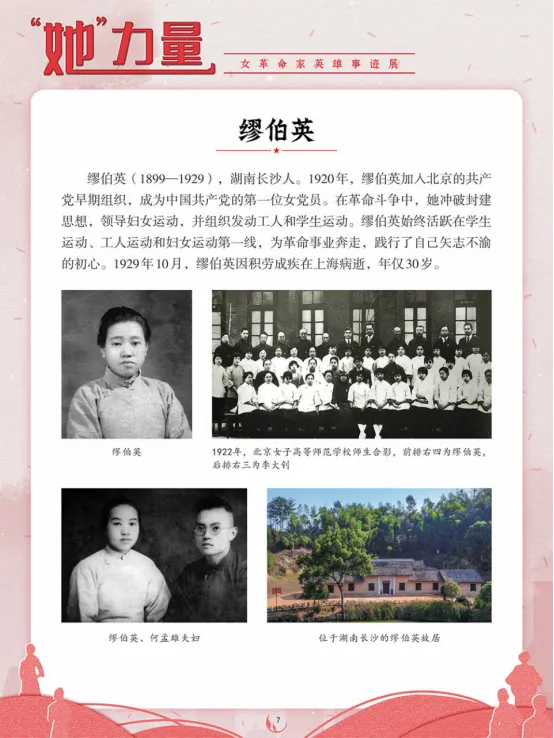 “她”力量

女革命家英雄事迹展

缪伯英

缪伯英（1899—1929），湖南长沙人。1920年，缪伯英加入北京的共产党早期组织，成为中国共产党的第一位女党员。在革命斗争中，她冲破封建思想，领导妇女运动，并组织发动工人和学生运动。缪伯英始终活跃在学生运动、工人运动和妇女运动第一线，为革命事业奔走，践行了自己矢志不渝的初心。1929年10月，缪伯英因积劳成疾在上海病逝，年仅30岁。

缪伯英

1922年，北京女子高等师范学校师生合影，前排右四为缪伯英，后排右三为李大钊

缪伯英、何孟雄夫妇

位于湖南长沙的缪伯英故居

7